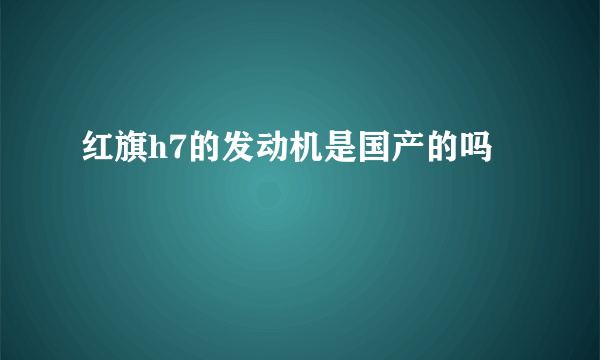 红旗h7的发动机是国产的吗